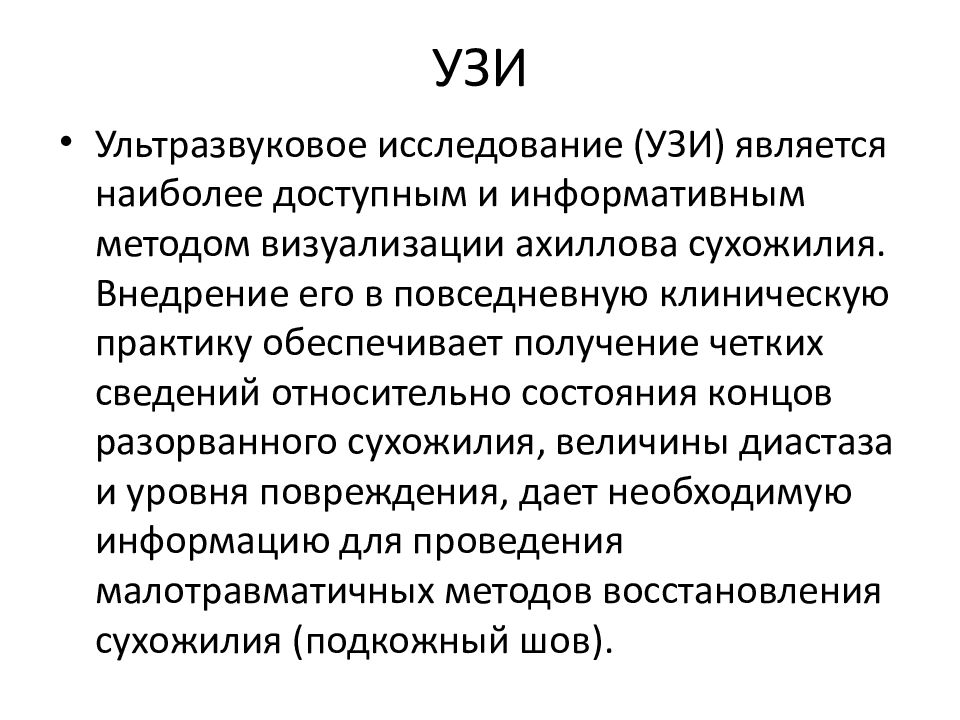 УЗИ

• Ультразвуковое исследование (УЗИ) является наиболее доступным и информативным методом визуализации ахиллова сухожилия. Внедрение его в повседневную клиническую практику обеспечивает получение четких сведений относительно состояния концов разорванного сухожилия, величины диастаза и уровня повреждения, дает необходимую информацию для проведения малотравматичных методов восстановления сухожилия (подкожный шов).